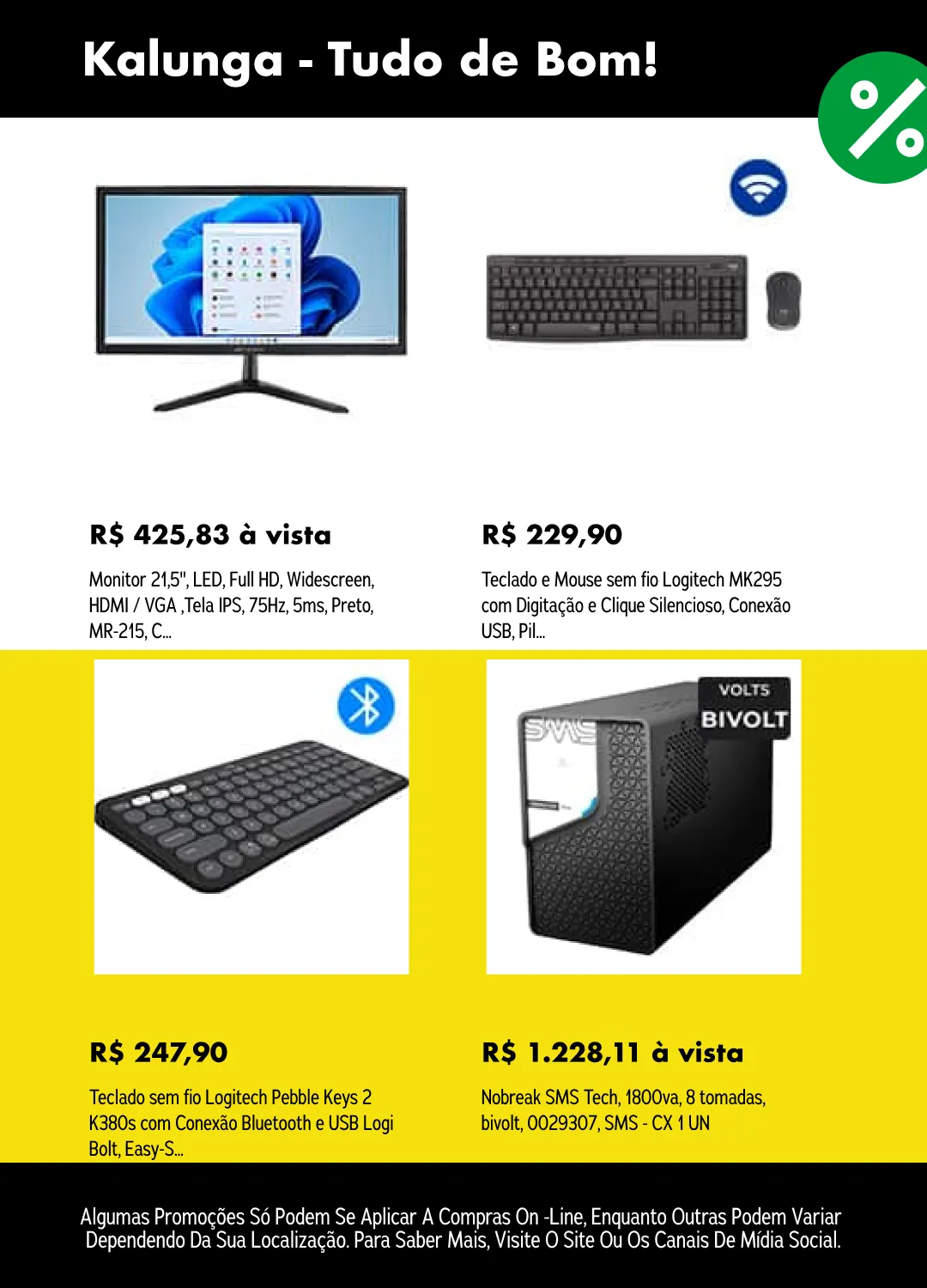 Kalunga - Tudo de Bom!

%

R$ 425,83 à vista

Monitor 21,5", LED, Full HD, Widescreen, HDMI / VGA ,Tela IPS, 75Hz, 5ms, Preto, MR-215, C...

R$ 229,90

Teclado e Mouse sem fio Logitech MK295 com Digitação e Clique Silencioso, Conexão USB, Pil...

VOLTS
BIVOLT

SMS

R$ 247,90

Teclado sem fio Logitech Pebble Keys 2 K380s com Conexão Bluetooth e USB Logi Bolt, Easy-S...

R$ 1.228,11 à vista

Nobreak SMS Tech, 1800va, 8 tomadas, bivolt, 0029307, SMS - CX 1 UN

Algumas Promoções Só Podem Se Aplicar A Compras On -Line, Enquanto Outras Podem Variar Dependendo Da Sua Localização. Para Saber Mais, Visite O Site Ou Os Canais De Mídia Social.